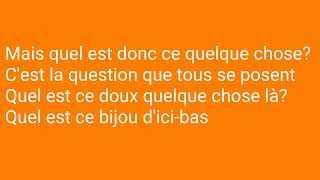 Mais quel est donc ce quelque chose?
C'est la question que tous se posent
Quel est ce doux quelque chose là?
Quel est ce bijou d'ici-bas